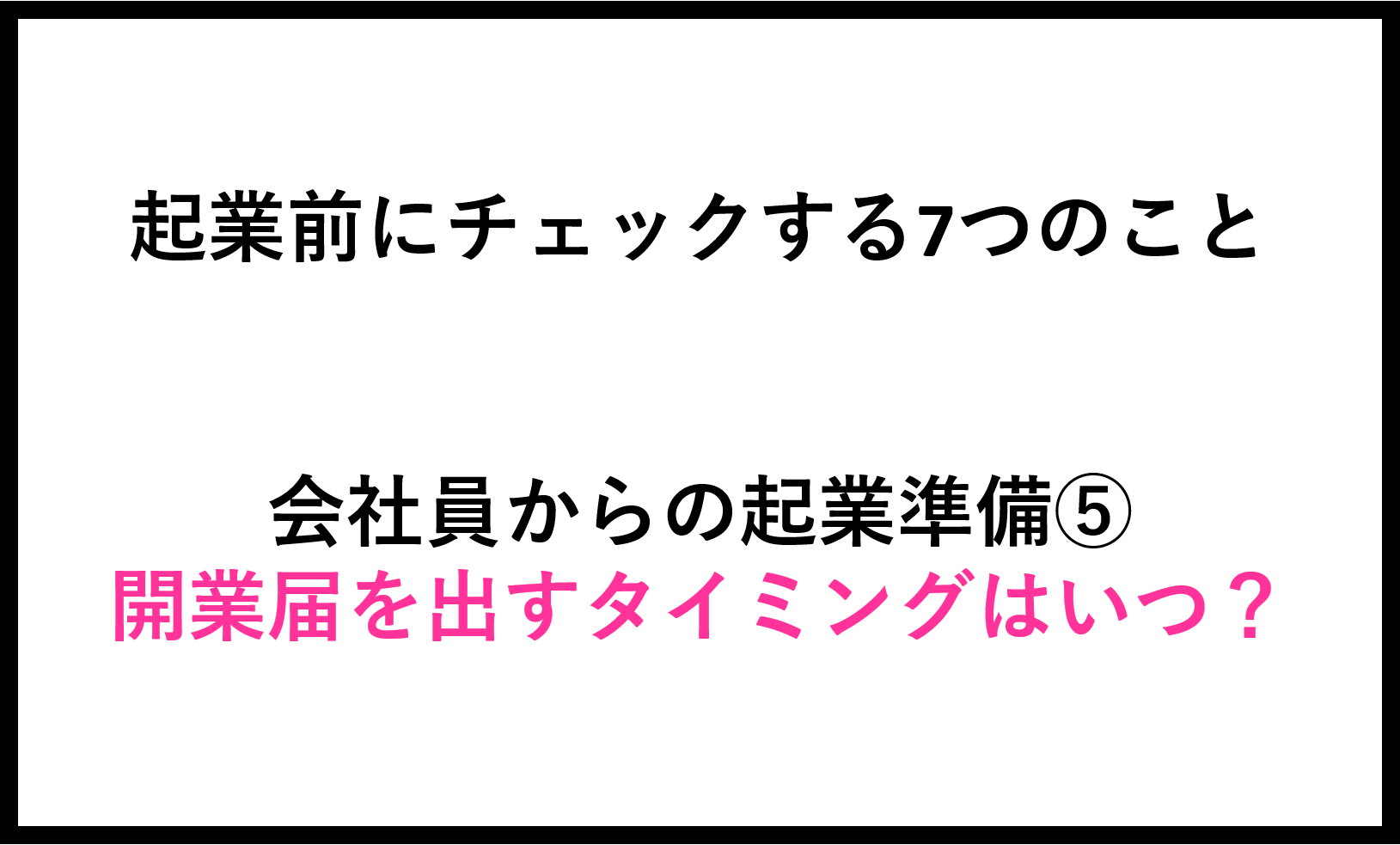 起業前にチェックする7つのこと

会社員からの起業準備⑤
開業届を出すタイミングはいつ？